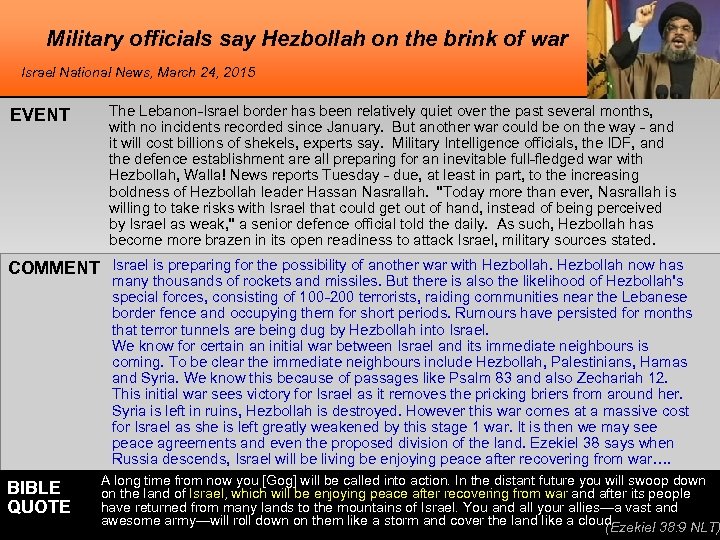 Military officials say Hezbollah on the brink of war

Israel National News, March 24, 2015

EVENT

The Lebanon-Israel border has been relatively quiet over the past several months, with no incidents recorded since January. But another war could be on the way - and it will cost billions of shekels, experts say. Military Intelligence officials, the IDF, and the defence establishment are all preparing for an inevitable full-fledged war with Hezbollah, Walla! News reports Tuesday - due, at least in part, to the increasing boldness of Hezbollah leader Hassan Nasrallah. "Today more than ever, Nasrallah is willing to take risks with Israel that could get out of hand, instead of being perceived by Israel as weak," a senior defence official told the daily. As such, Hezbollah has become more brazen in its open readiness to attack Israel, military sources stated.

COMMENT

Israel is preparing for the possibility of another war with Hezbollah. Hezbollah now has many thousands of rockets and missiles. But there is also the likelihood of Hezbollah's special forces, consisting of 100-200 terrorists, raiding communities near the Lebanese border fence and occupying them for short periods. Rumours have persisted for months that terror tunnels are being dug by Hezbollah into Israel.
We know for certain an initial war between Israel and its immediate neighbours is coming. To be clear the immediate neighbours include Hezbollah, Palestinians, Hamas and Syria. We know this because of passages like Psalm 83 and also Zechariah 12. This initial war sees victory for Israel as it removes the pricking briers from around her. Syria is left in ruins, Hezbollah is destroyed. However this war comes at a massive cost for Israel as she is left greatly weakened by this stage 1 war. It is then we may see peace agreements and even the proposed division of the land. Ezekiel 38 says when Russia descends, Israel will be living be enjoying peace after recovering from war….

BIBLE QUOTE

A long time from now you [Gog] will be called into action. In the distant future you will swoop down on the land of Israel, which will be enjoying peace after recovering from war and after its people have returned from many lands to the mountains of Israel. You and all your allies—a vast and awesome army—will roll down on them like a storm and cover the land like a cloud. (Ezekiel 38:9 NLT)